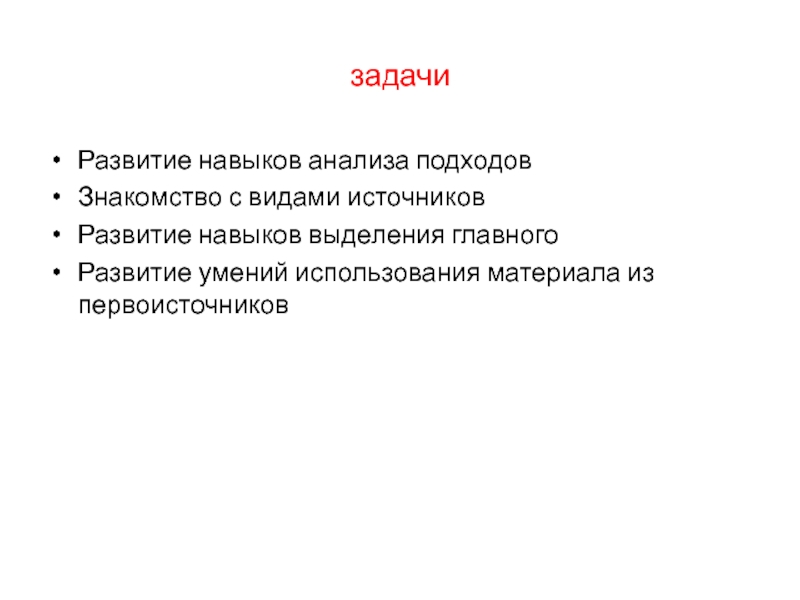 задачи

• Развитие навыков анализа подходов
• Знакомство с видами источников
• Развитие навыков выделения главного
• Развитие умений использования материала из первоисточников